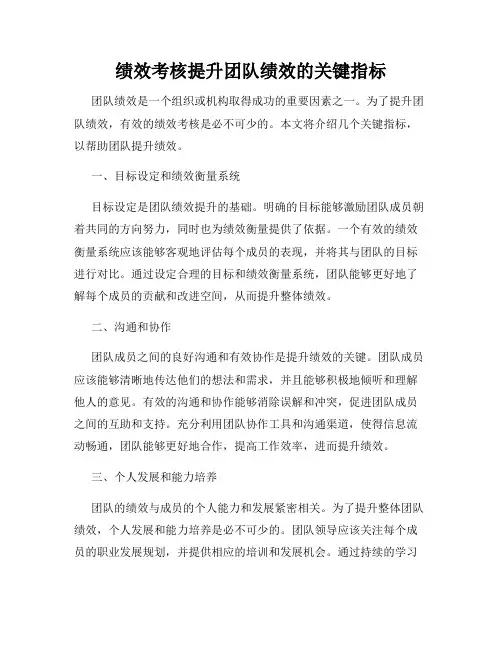 绩效考核提升团队绩效的关键指标

团队绩效是一个组织或机构取得成功的重要因素之一。为了提升团队绩效，有效的绩效考核是必不可少的。本文将介绍几个关键指标，以帮助团队提升绩效。

一、目标设定和绩效衡量系统

目标设定是团队绩效提升的基础。明确的目标能够激励团队成员朝着共同的方向努力，同时也为绩效衡量提供了依据。一个有效的绩效衡量系统应该能够客观地评估每个成员的表现，并将其与团队的目标进行对比。通过设定合理的目标和绩效衡量系统，团队能够更好地了解每个成员的贡献和改进空间，从而提升整体绩效。

二、沟通和协作

团队成员之间的良好沟通和有效协作是提升绩效的关键。团队成员应该能够清晰地传达他们的想法和需求，并且能够积极地倾听和理解他人的意见。有效的沟通和协作能够消除误解和冲突，促进团队成员之间的互助和支持。充分利用团队协作工具和沟通渠道，使得信息流动畅通，团队能够更好地合作，提高工作效率，进而提升绩效。

三、个人发展和能力培养

团队的绩效与成员的个人能力和发展紧密相关。为了提升整体团队绩效，个人发展和能力培养是必不可少的。团队领导应该关注每个成员的职业发展规划，并提供相应的培训和发展机会。通过持续的学习